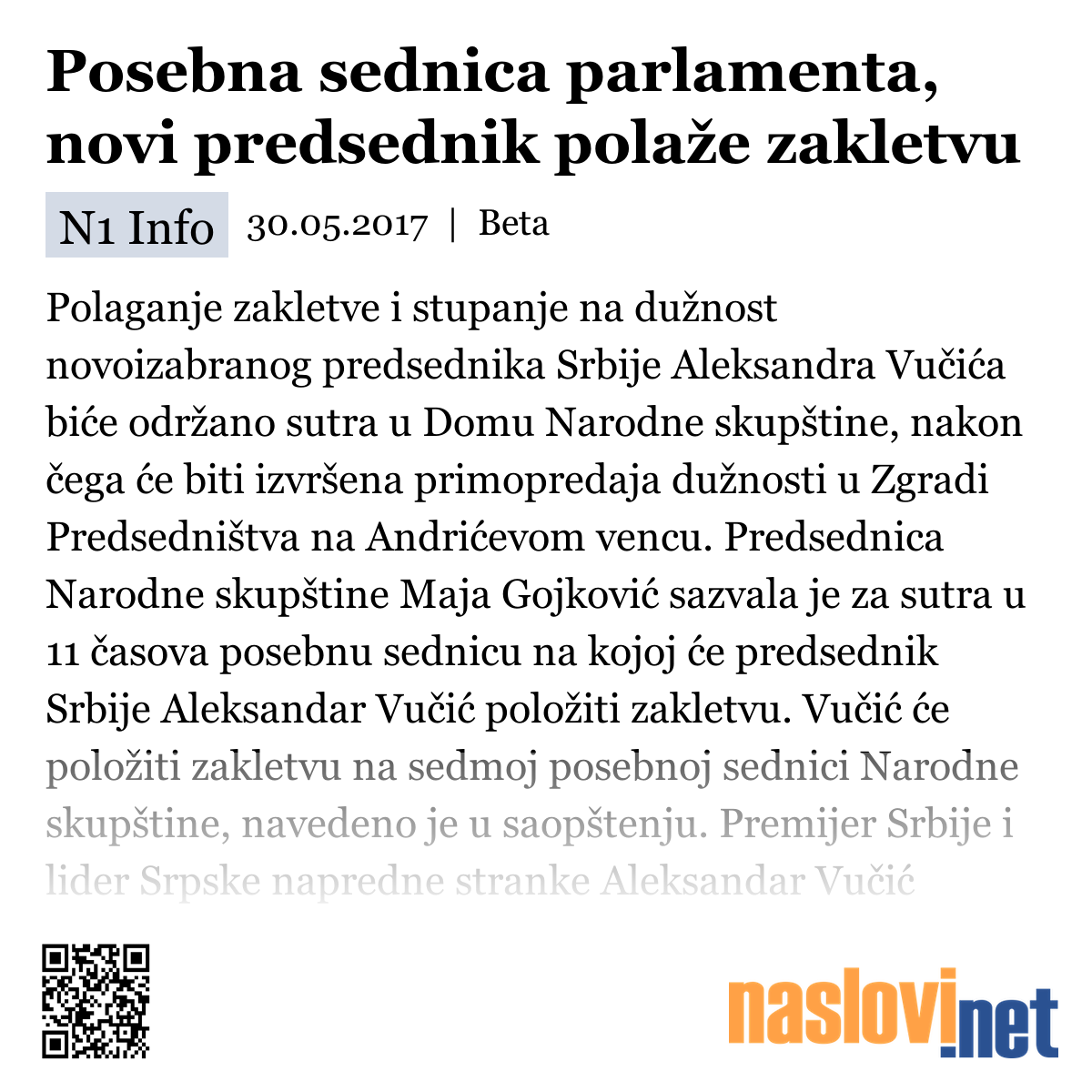 Posebna sednica parlamenta, novi predsednik polaže zakletvu

N1 Info 30.05.2017 | Beta

Polaganje zakletve i stupanje na dužnost novoizabranog predsednika Srbije Aleksandra Vučića biće održano sutra u Domu Narodne skupštine, nakon čega će biti izvršena primopredaja dužnosti u Zgradi Predsedništva na Andrićevom vencu. Predsednica Narodne skupštine Maja Gojković sazvala je za sutra u 11 časova posebnu sednicu na kojoj će predsednik Srbije Aleksandar Vučić položiti zakletvu. Vučić će položiti zakletvu na sedmoj posebnoj sednici Narodne skupštine, navedeno je u saopštenju. Premijer Srbije i lider Srpske napredne stranke Aleksandar Vučić

naslovi.net